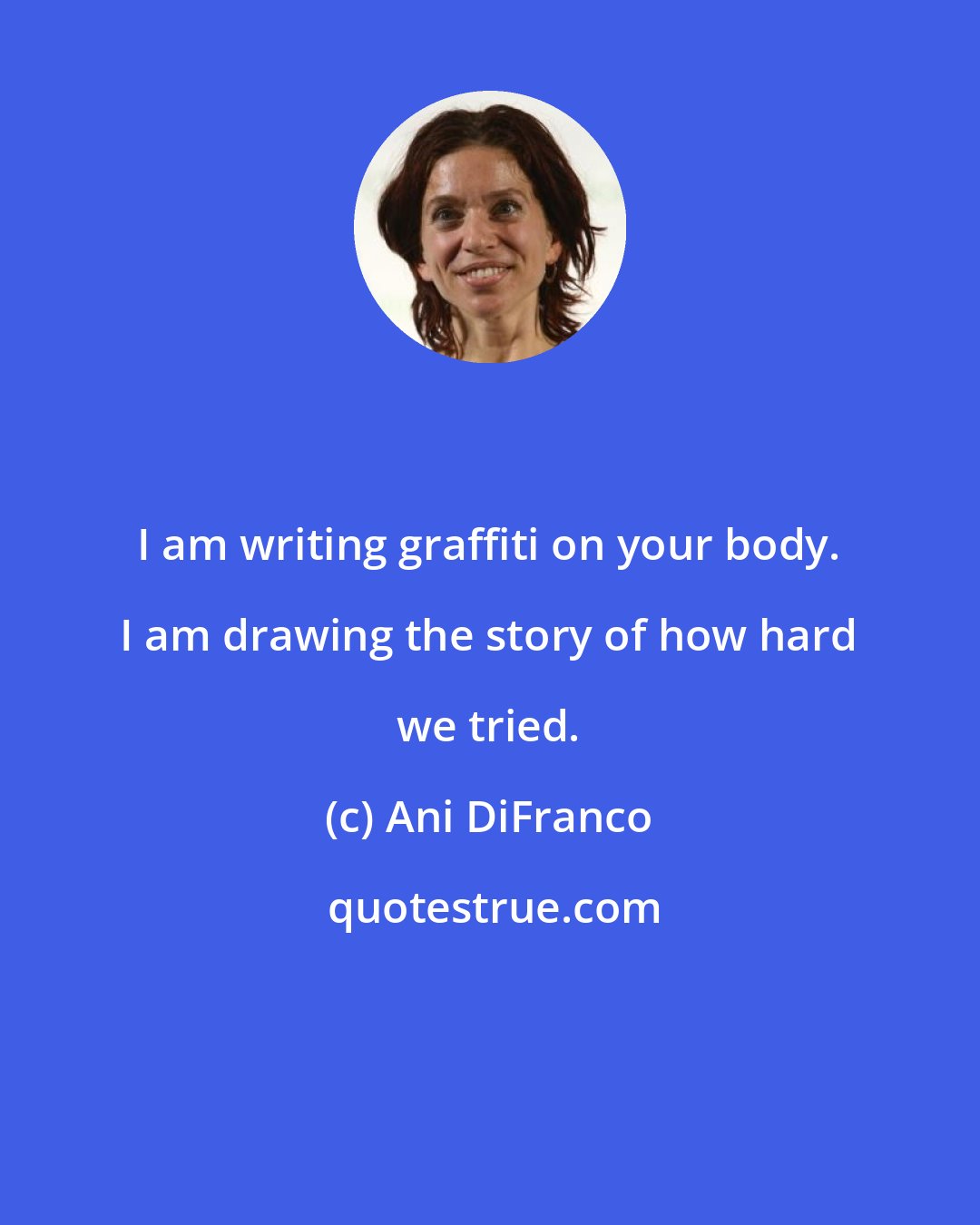 I am writing graffiti on your body. I am drawing the story of how hard we tried.

(c) Ani DiFranco

quotestrue.com